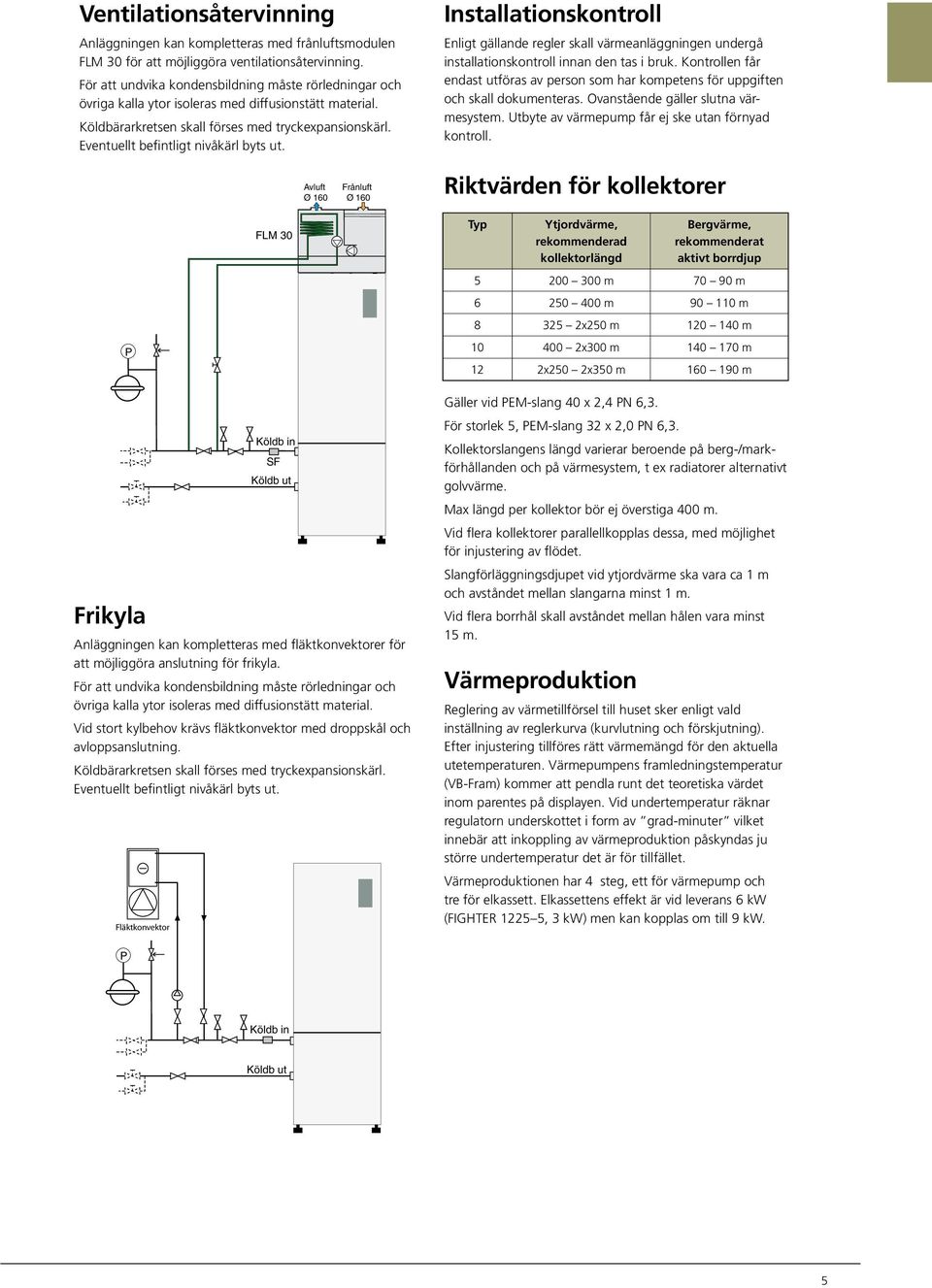 Ventilationsåtervinning

Anläggningen kan kompletteras med frånluftsmodulen FLM 30 för att möjliggöra ventilationsåtervinning.

För att undvika kondensbildning måste rörledningar och övriga kalla ytor isoleras med diffusionstätt material.

Köldbärarkretsen skall förses med tryckexpansionskärl. Eventuellt befintligt nivåkärl byts ut.

Avluft Ø 160

Frånluft Ø 160

FLM 30

P

Köldb in

SF

Köldb ut

Frikyla

Anläggningen kan kompletteras med fläktkonvektorer för att möjliggöra anslutning för frikyla.

För att undvika kondensbildning måste rörledningar och övriga kalla ytor isoleras med diffusionstätt material.

Vid stort kylbehov krävs fläktkonvektor med droppskål och avloppsanslutning.

Köldbärarkretsen skall förses med tryckexpansionskärl. Eventuellt befintligt nivåkärl byts ut.

Fläktkonvektor

P

Köldb in

Köldb ut

Installationskontroll

Enligt gällande regler skall värmeanläggningen undergå installationskontroll innan den tas i bruk. Kontrollen får endast utföras av person som har kompetens för uppgiften och skall dokumenteras. Ovanstående gäller slutna värmesystem. Utbyte av värmepump får ej ske utan förnyad kontroll.

Riktvärden för kollektorer

| Typ | Ytjordvärme, rekommenderad kollektorlängd | Bergvärme, rekommenderat aktivt borrdjup |
|---|---|---|
| 5 | 200 – 300 m | 70 – 90 m |
| 6 | 250 – 400 m | 90 – 110 m |
| 8 | 325 – 2x250 m | 120 – 140 m |
| 10 | 400 – 2x300 m | 140 – 170 m |
| 12 | 2x250 – 2x350 m | 160 – 190 m |

Gäller vid PEM-slang 40 x 2,4 PN 6,3.

För storlek 5, PEM-slang 32 x 2,0 PN 6,3.

Kollektorslangens längd varierar beroende på berg-/markförhållanden och på värmesystem, t ex radiatorer alternativt golvvärme.

Max längd per kollektor bör ej överstiga 400 m.

Vid flera kollektorer parallellkopplas dessa, med möjlighet för injustering av flödet.

Slangförläggningsdjupet vid ytjordvärme ska vara ca 1 m och avståndet mellan slangarna minst 1 m.

Vid flera borrhål skall avståndet mellan hålen vara minst 15 m.

Värmeproduktion

Reglering av värmetillförsel till huset sker enligt vald inställning av reglerkurva (kurvlutning och förskjutning). Efter injustering tillföres rätt värmemängd för den aktuella utetemperaturen. Värmepumpens framledningstemperatur (VB-Fram) kommer att pendla runt det teoretiska värdet inom parentes på displayen. Vid undertemperatur räknar regulatorn underskottet i form av "grad-minuter" vilket innebär att inkoppling av värmeproduktion påskyndas ju större undertemperatur det är för tillfället.

Värmeproduktionen har 4 steg, ett för värmepump och tre för elkassett. Elkassettens effekt är vid leverans 6 kW (FIGHTER 1225–5, 3 kW) men kan kopplas om till 9 kW.

5